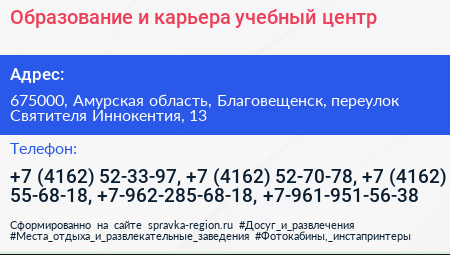 Образование и карьера учебный центр

Адрес:

675000, Амурская область, Благовещенск, переулок Святителя Иннокентия, 13

Телефон:

+7 (4162) 52-33-97, +7 (4162) 52-70-78, +7 (4162) 55-68-18, +7-962-285-68-18, +7-961-951-56-38

Сформированно на сайте spravka-region.ru #Досуг_и_развлечения #Места_отдыха_и_развлекательные_заведения #Фотокабины,_инстапринтеры